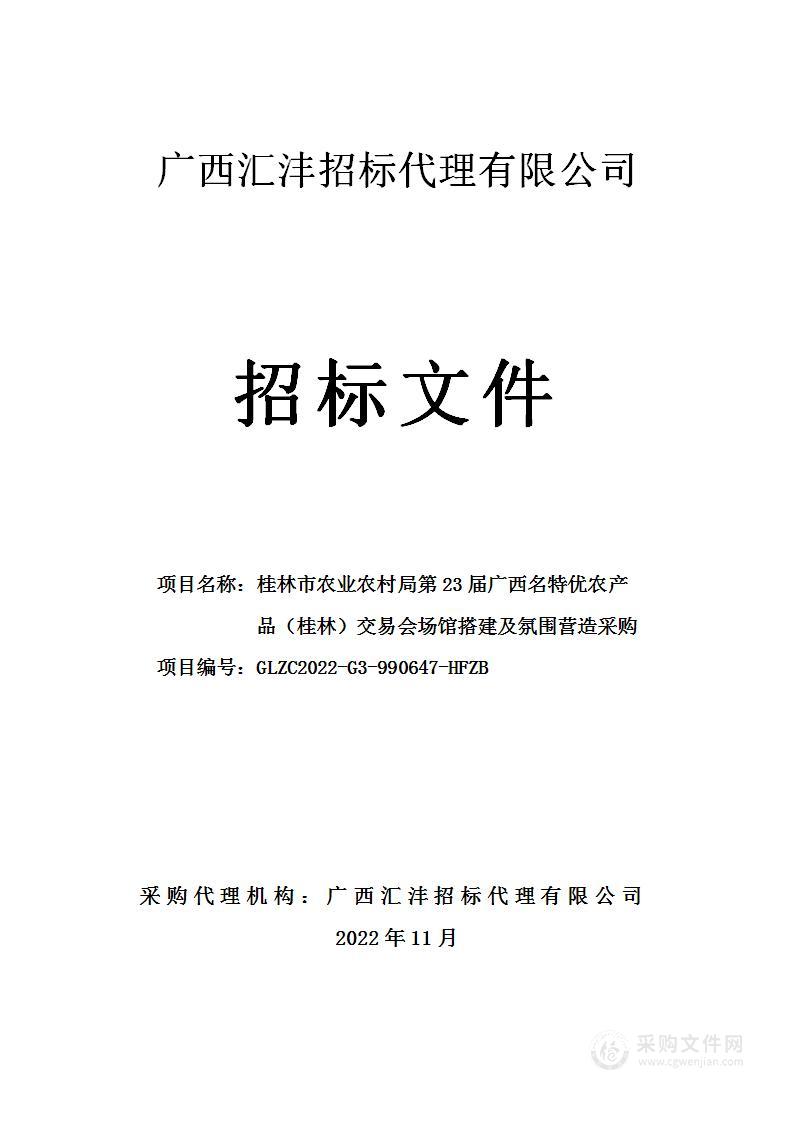 广西汇沣招标代理有限公司

招标文件

项目名称：桂林市农业农村局第23届广西名特优农产品（桂林）交易会场馆搭建及氛围营造采购

项目编号：GLZC2022-G3-990647-HFZB

采购代理机构：广西汇沣招标代理有限公司

2022年11月

采购文件网
www.cgwenjian.com